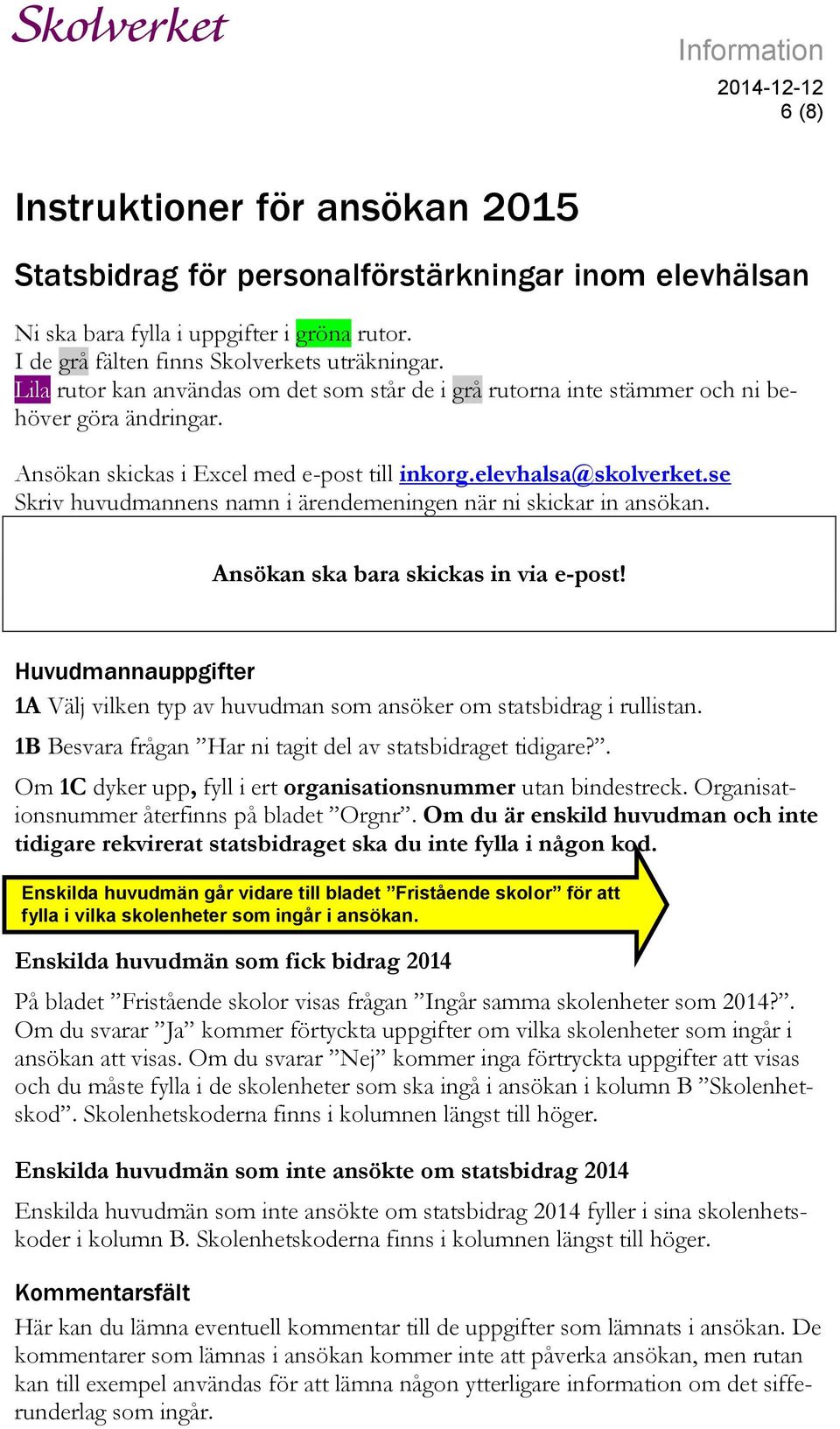 Skolverket

Information

2014-12-12
6 (8)

Instruktioner för ansökan 2015

Statsbidrag för personalförstärkningar inom elevhälsan

Ni ska bara fylla i uppgifter i gröna rutor.
I de grå fälten finns Skolverkets uträkningar.
Lila rutor kan användas om det som står de i grå rutorna inte stämmer och ni behöver göra ändringar.

Ansökan skickas i Excel med e-post till inkorg.elevhalsa@skolverket.se
Skriv huvudmannens namn i ärendemeningen när ni skickar in ansökan.

Ansökan ska bara skickas in via e-post!

Huvudmannauppgifter

1A Välj vilken typ av huvudman som ansöker om statsbidrag i rullistan.

1B Besvara frågan ”Har ni tagit del av statsbidraget tidigare?”.

Om 1C dyker upp, fyll i ert organisationsnummer utan bindestreck. Organisationsnummer återfinns på bladet ”Orgnr”. Om du är enskild huvudman och inte tidigare rekvirerat statsbidraget ska du inte fylla i någon kod.

Enskilda huvudmän går vidare till bladet ”Fristående skolor” för att fylla i vilka skolenheter som ingår i ansökan.

Enskilda huvudmän som fick bidrag 2014

På bladet ”Fristående skolor visas frågan ”Ingår samma skolenheter som 2014?”. Om du svarar ”Ja” kommer förtyckta uppgifter om vilka skolenheter som ingår i ansökan att visas. Om du svarar ”Nej” kommer inga förtryckta uppgifter att visas och du måste fylla i de skolenheter som ska ingå i ansökan i kolumn B ”Skolenhetskod”. Skolenhetskoderna finns i kolumnen längst till höger.

Enskilda huvudmän som inte ansökte om statsbidrag 2014

Enskilda huvudmän som inte ansökte om statsbidrag 2014 fyller i sina skolenhetskoder i kolumn B. Skolenhetskoderna finns i kolumnen längst till höger.

Kommentarsfält

Här kan du lämna eventuell kommentar till de uppgifter som lämnats i ansökan. De kommentarer som lämnas i ansökan kommer inte att påverka ansökan, men rutan kan till exempel användas för att lämna någon ytterligare information om det sifferunderlag som ingår.